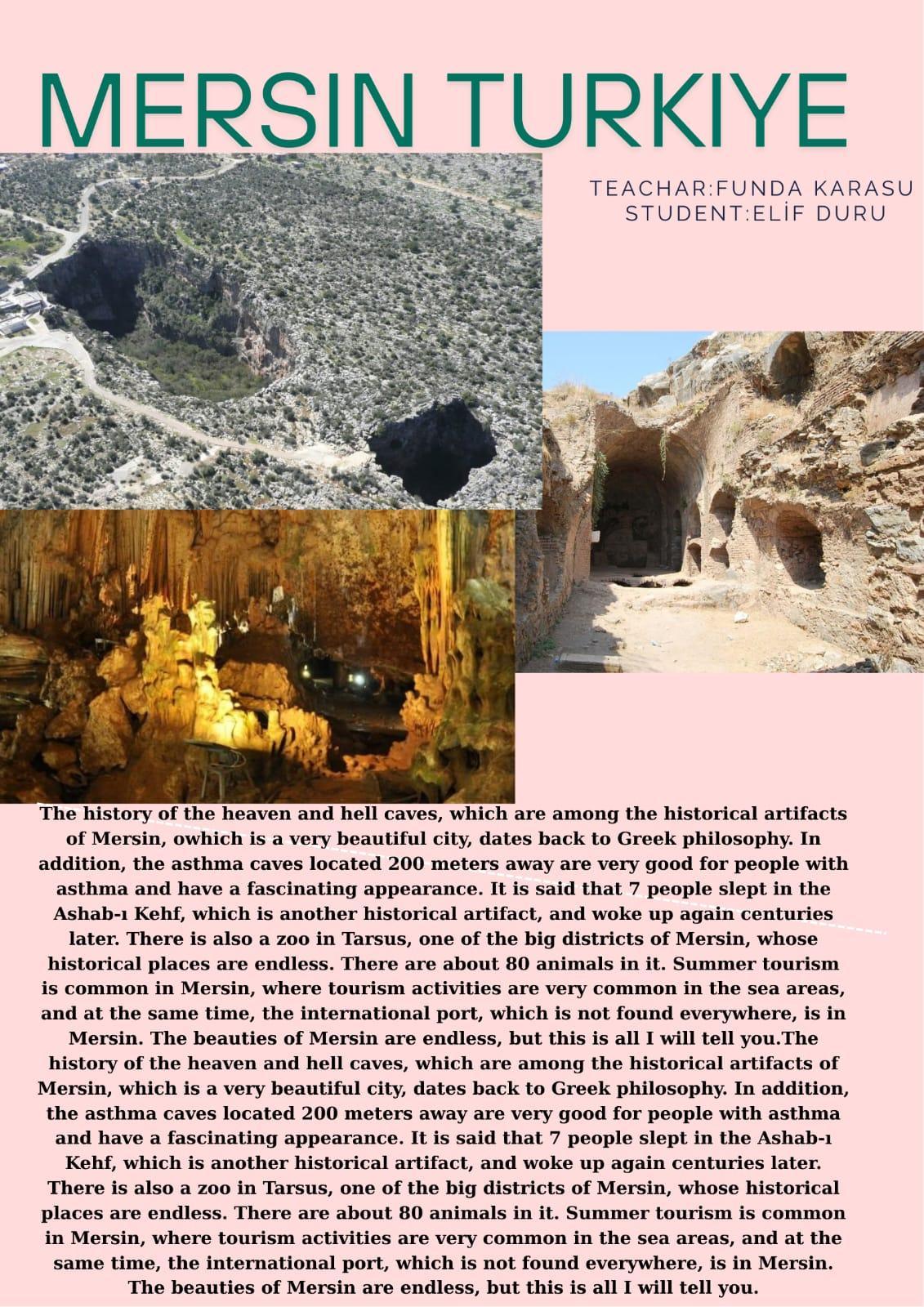 MERSIN TURKIYE

TEACHAR:FUNDA KARASU
STUDENT:ELİF DURU

The history of the heaven and hell caves, which are among the historical artifacts of Mersin, owhich is a very beautiful city, dates back to Greek philosophy. In addition, the asthma caves located 200 meters away are very good for people with asthma and have a fascinating appearance. It is said that 7 people slept in the Ashab-ı Kehf, which is another historical artifact, and woke up again centuries later. There is also a zoo in Tarsus, one of the big districts of Mersin, whose historical places are endless. There are about 80 animals in it. Summer tourism is common in Mersin, where tourism activities are very common in the sea areas, and at the same time, the international port, which is not found everywhere, is in Mersin. The beauties of Mersin are endless, but this is all I will tell you.The history of the heaven and hell caves, which are among the historical artifacts of Mersin, which is a very beautiful city, dates back to Greek philosophy. In addition, the asthma caves located 200 meters away are very good for people with asthma and have a fascinating appearance. It is said that 7 people slept in the Ashab-ı Kehf, which is another historical artifact, and woke up again centuries later. There is also a zoo in Tarsus, one of the big districts of Mersin, whose historical places are endless. There are about 80 animals in it. Summer tourism is common in Mersin, where tourism activities are very common in the sea areas, and at the same time, the international port, which is not found everywhere, is in Mersin. The beauties of Mersin are endless, but this is all I will tell you.